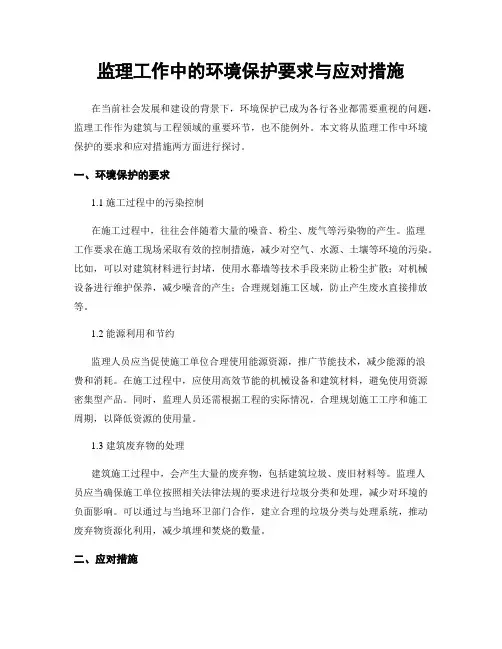 监理工作中的环境保护要求与应对措施

在当前社会发展和建设的背景下，环境保护已成为各行各业都需要重视的问题，监理工作作为建筑与工程领域的重要环节，也不能例外。本文将从监理工作中环境保护的要求和应对措施两方面进行探讨。

一、环境保护的要求

1.1 施工过程中的污染控制

在施工过程中，往往会伴随着大量的噪音、粉尘、废气等污染物的产生。监理工作要求在施工现场采取有效的控制措施，减少对空气、水源、土壤等环境的污染。比如，可以对建筑材料进行封堵，使用水幕墙等技术手段来防止粉尘扩散；对机械设备进行维护保养，减少噪音的产生；合理规划施工区域，防止产生废水直接排放等。

1.2 能源利用和节约

监理人员应当促使施工单位合理使用能源资源，推广节能技术，减少能源的浪费和消耗。在施工过程中，应使用高效节能的机械设备和建筑材料，避免使用资源密集型产品。同时，监理人员还需根据工程的实际情况，合理规划施工工序和施工周期，以降低资源的使用量。

1.3 建筑废弃物的处理

建筑施工过程中，会产生大量的废弃物，包括建筑垃圾、废旧材料等。监理人员应当确保施工单位按照相关法律法规的要求进行垃圾分类和处理，减少对环境的负面影响。可以通过与当地环卫部门合作，建立合理的垃圾分类与处理系统，推动废弃物资源化利用，减少填埋和焚烧的数量。

二、应对措施